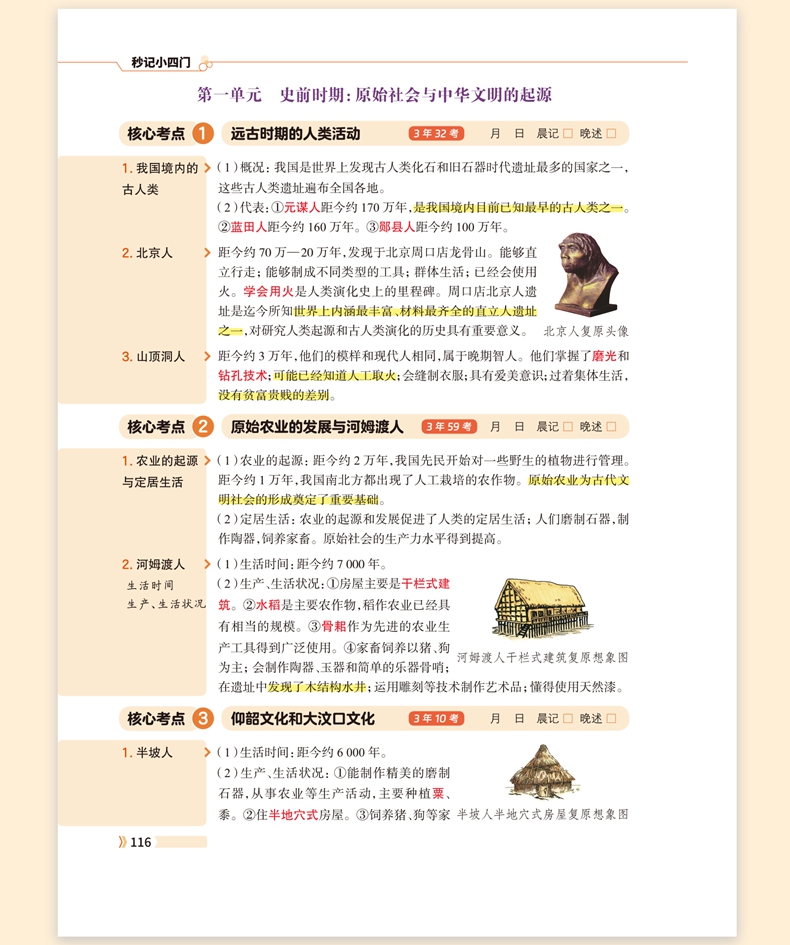 秒记小四门

第一单元　史前时期：原始社会与中华文明的起源

核心考点 1　远古时期的人类活动　3年32考　月　日　晨记 □　晚述 □

1. 我国境内的古人类

（1）概况：我国是世界上发现古人类化石和旧石器时代遗址最多的国家之一，这些古人类遗址遍布全国各地。
（2）代表：①元谋人距今约170万年，是我国境内目前已知最早的古人类之一。②蓝田人距今约160万年。③郧县人距今约100万年。

2. 北京人

距今约70万—20万年，发现于北京周口店龙骨山。能够直立行走；能够制成不同类型的工具；群体生活；已经会使用火。学会用火是人类演化史上的里程碑。周口店北京人遗址是迄今所知世界上内涵最丰富、材料最齐全的直立人遗址之一，对研究人类起源和古人类演化的历史具有重要意义。

北京人复原头像

3. 山顶洞人

距今约3万年，他们的模样和现代人相同，属于晚期智人。他们掌握了磨光和钻孔技术；可能已经知道人工取火；会缝制衣服；具有爱美意识；过着集体生活，没有贫富贵贱的差别。

核心考点 2　原始农业的发展与河姆渡人　3年59考　月　日　晨记 □　晚述 □

1. 农业的起源与定居生活

（1）农业的起源：距今约2万年，我国先民开始对一些野生的植物进行管理。距今约1万年，我国南北方都出现了人工栽培的农作物。原始农业为古代文明社会的形成奠定了重要基础。
（2）定居生活：农业的起源和发展促进了人类的定居生活；人们磨制石器，制作陶器，饲养家畜。原始社会的生产力水平得到提高。

2. 河姆渡人
生活时间
生产、生活状况

（1）生活时间：距今约7 000年。
（2）生产、生活状况：①房屋主要是干栏式建筑。②水稻是主要农作物，稻作农业已经具有相当的规模。③骨耜作为先进的农业生产工具得到广泛使用。④家畜饲养以猪、狗为主；会制作陶器、玉器和简单的乐器骨哨；在遗址中发现了木结构水井；运用雕刻等技术制作艺术品；懂得使用天然漆。

河姆渡人干栏式建筑复原想象图

核心考点 3　仰韶文化和大汶口文化　3年10考　月　日　晨记 □　晚述 □

1. 半坡人

（1）生活时间：距今约6 000年。
（2）生产、生活状况：①能制作精美的磨制石器，从事农业等生产活动，主要种植粟、黍。②住半地穴式房屋。③饲养猪、狗等家

半坡人半地穴式房屋复原想象图

116